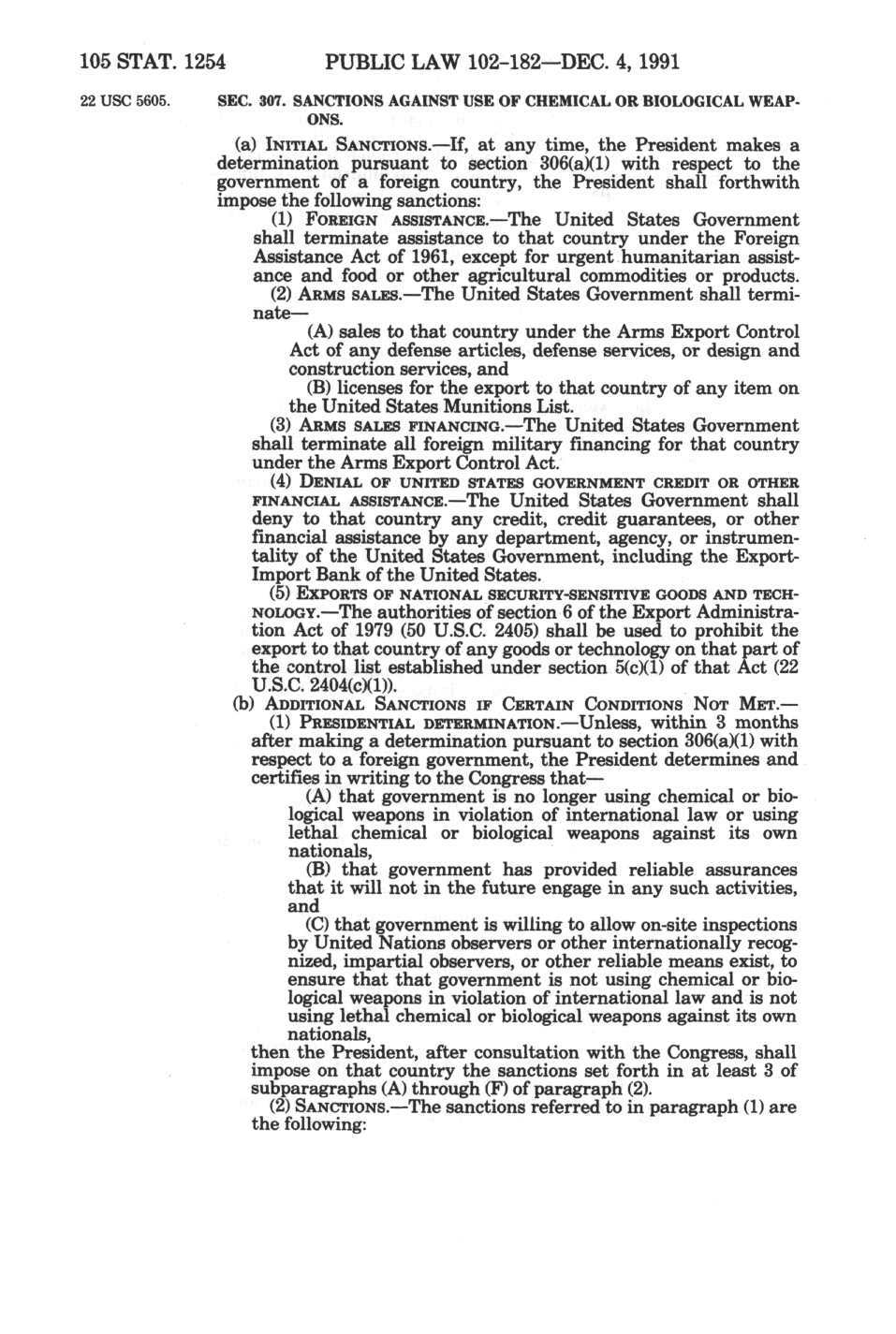 105 STAT. 1254 PUBLIC LAW 102-182—DEC. 4, 1991

22 USC 5605.

SEC. 307. SANCTIONS AGAINST USE OF CHEMICAL OR BIOLOGICAL WEAPONS.

(a) INITIAL SANCTIONS.—If, at any time, the President makes a determination pursuant to section 306(a)(1) with respect to the government of a foreign country, the President shall forthwith impose the following sanctions:

(1) FOREIGN ASSISTANCE.—The United States Government shall terminate assistance to that country under the Foreign Assistance Act of 1961, except for urgent humanitarian assistance and food or other agricultural commodities or products.

(2) ARMS SALES.—The United States Government shall terminate—

(A) sales to that country under the Arms Export Control Act of any defense articles, defense services, or design and construction services, and

(B) licenses for the export to that country of any item on the United States Munitions List.

(3) ARMS SALES FINANCING.—The United States Government shall terminate all foreign military financing for that country under the Arms Export Control Act.

(4) DENIAL OF UNITED STATES GOVERNMENT CREDIT OR OTHER FINANCIAL ASSISTANCE.—The United States Government shall deny to that country any credit, credit guarantees, or other financial assistance by any department, agency, or instrumentality of the United States Government, including the Export-Import Bank of the United States.

(5) EXPORTS OF NATIONAL SECURITY-SENSITIVE GOODS AND TECHNOLOGY.—The authorities of section 6 of the Export Administration Act of 1979 (50 U.S.C. 2405) shall be used to prohibit the export to that country of any goods or technology on that part of the control list established under section 5(c)(1) of that Act (22 U.S.C. 2404(c)(1)).

(b) ADDITIONAL SANCTIONS IF CERTAIN CONDITIONS NOT MET.—

(1) PRESIDENTIAL DETERMINATION.—Unless, within 3 months after making a determination pursuant to section 306(a)(1) with respect to a foreign government, the President determines and certifies in writing to the Congress that—

(A) that government is no longer using chemical or biological weapons in violation of international law or using lethal chemical or biological weapons against its own nationals,

(B) that government has provided reliable assurances that it will not in the future engage in any such activities, and

(C) that government is willing to allow on-site inspections by United Nations observers or other internationally recognized, impartial observers, or other reliable means exist, to ensure that that government is not using chemical or biological weapons in violation of international law and is not using lethal chemical or biological weapons against its own nationals,

then the President, after consultation with the Congress, shall impose on that country the sanctions set forth in at least 3 of subparagraphs (A) through (F) of paragraph (2).

(2) SANCTIONS.—The sanctions referred to in paragraph (1) are the following: